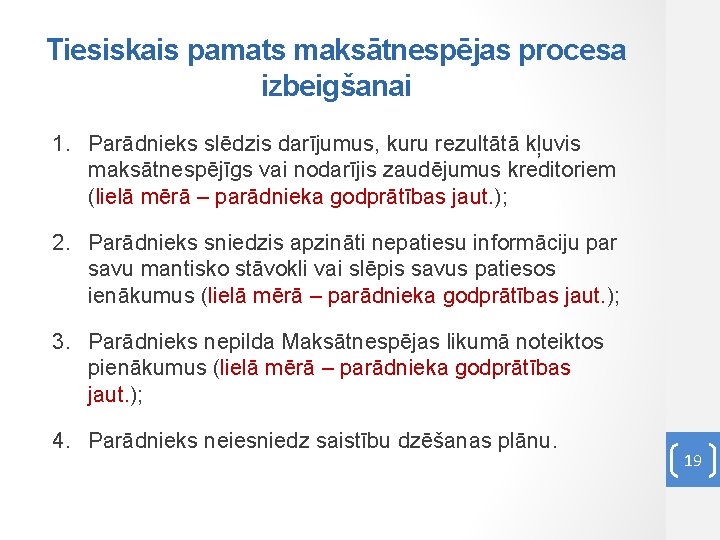 Tiesiskais pamats maksātnespējas procesa izbeigšanai

1. Parādnieks slēdzis darījumus, kuru rezultātā kļuvis maksātnespējīgs vai nodarījis zaudējumus kreditoriem (lielā mērā – parādnieka godprātības jaut.);

2. Parādnieks sniedzis apzināti nepatiesu informāciju par savu mantisko stāvokli vai slēpis savus patiesos ienākumus (lielā mērā – parādnieka godprātības jaut.);

3. Parādnieks nepilda Maksātnespējas likumā noteiktos pienākumus (lielā mērā – parādnieka godprātības jaut.);

4. Parādnieks neiesniedz saistību dzēšanas plānu.

19